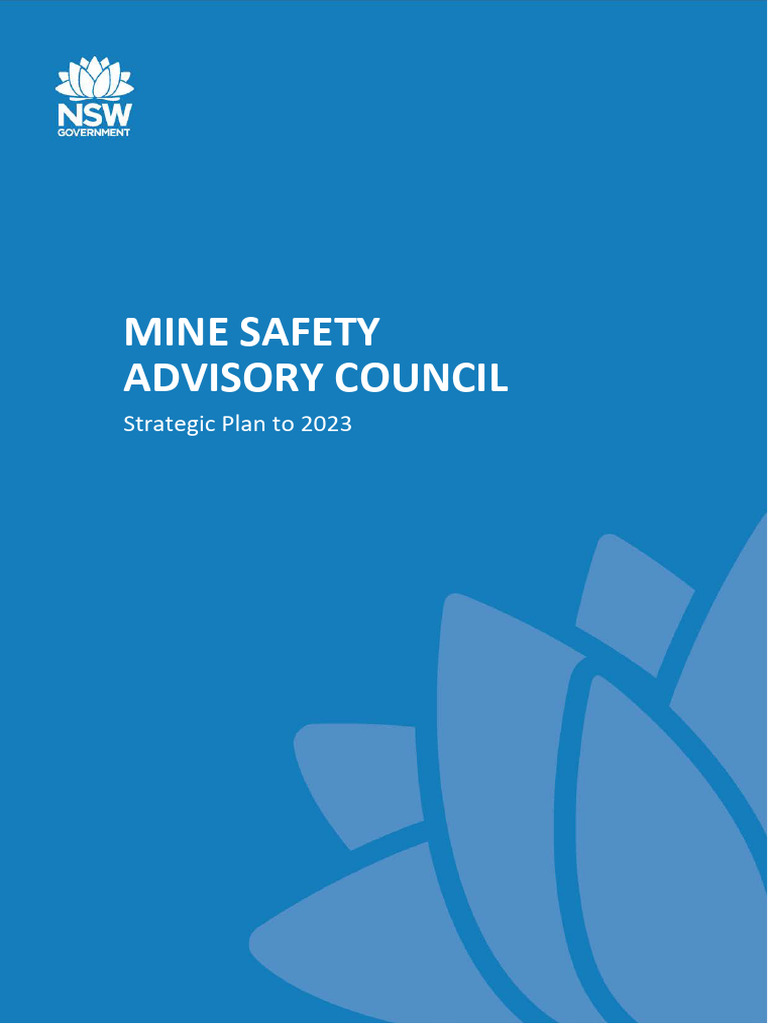 NSW
GOVERNMENT

MINE SAFETY ADVISORY COUNCIL

Strategic Plan to 2023